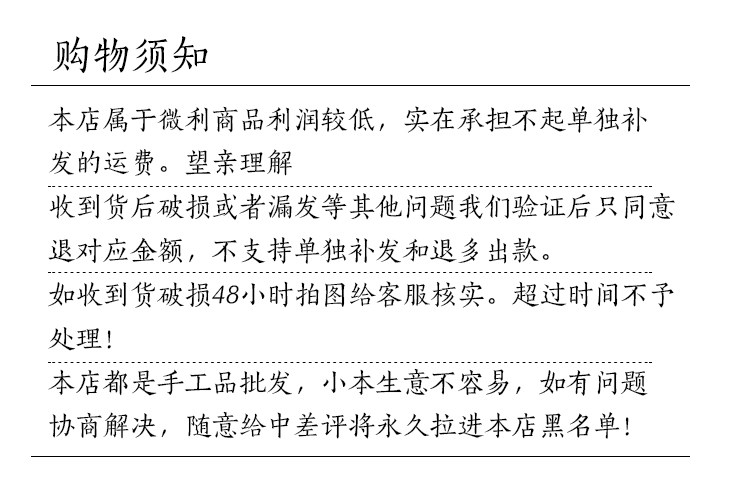 购物须知

本店属于微利商品利润较低，实在承担不起单独补发的运费。望亲理解

收到货后破损或者漏发等其他问题我们验证后只同意退对应金额，不支持单独补发和退多出款。

如收到货破损48小时拍图给客服核实。超过时间不予处理！

本店都是手工品批发，小本生意不容易，如有问题协商解决，随意给中差评将永久拉进本店黑名单！